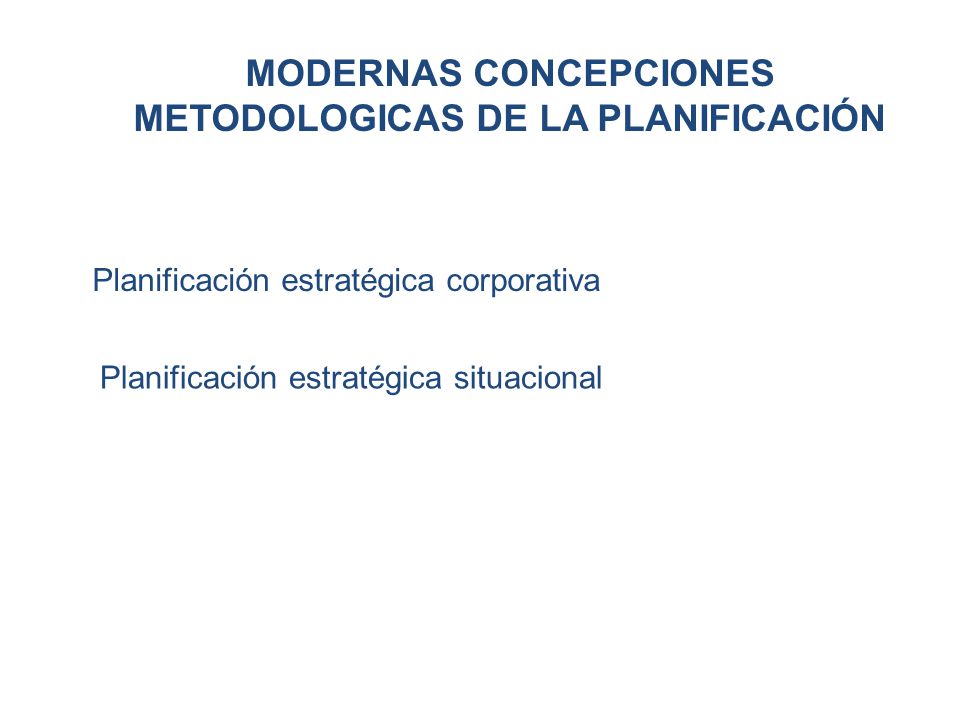 MODERNAS CONCEPCIONES METODOLOGICAS DE LA PLANIFICACIÓN

Planificación estratégica corporativa

Planificación estratégica situacional